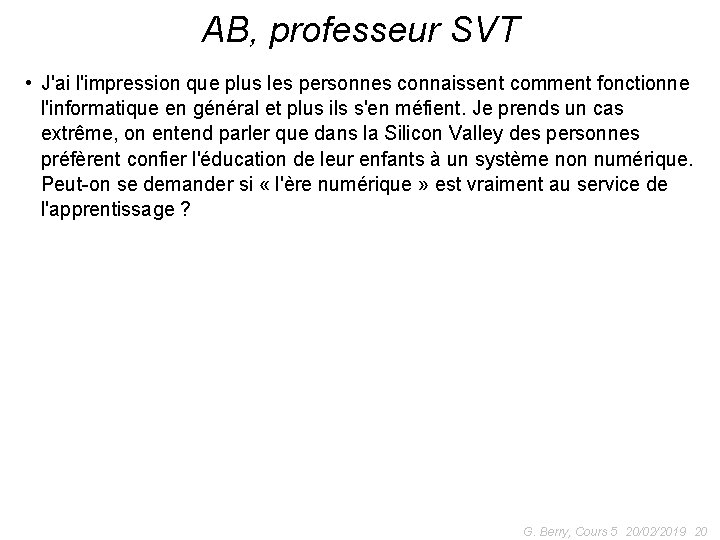 AB, professeur SVT

• J'ai l'impression que plus les personnes connaissent comment fonctionne l'informatique en général et plus ils s'en méfient. Je prends un cas extrême, on entend parler que dans la Silicon Valley des personnes préfèrent confier l'éducation de leur enfants à un système non numérique. Peut-on se demander si « l'ère numérique » est vraiment au service de l'apprentissage ?

G. Berry, Cours 5 20/02/2019 20